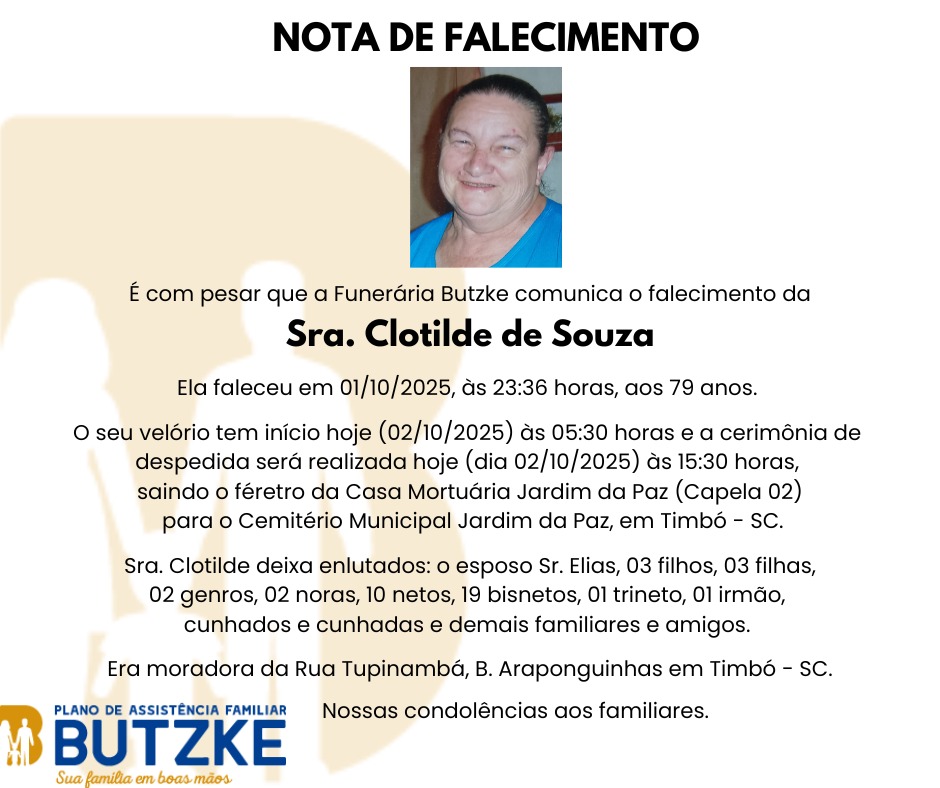 NOTA DE FALECIMENTO

É com pesar que a Funerária Butzke comunica o falecimento da

Sra. Clotilde de Souza

Ela faleceu em 01/10/2025, às 23:36 horas, aos 79 anos.

O seu velório tem início hoje (02/10/2025) às 05:30 horas e a cerimônia de despedida será realizada hoje (dia 02/10/2025) às 15:30 horas, saindo o féretro da Casa Mortuária Jardim da Paz (Capela 02) para o Cemitério Municipal Jardim da Paz, em Timbó - SC.

Sra. Clotilde deixa enlutados: o esposo Sr. Elias, 03 filhos, 03 filhas, 02 genros, 02 noras, 10 netos, 19 bisnetos, 01 trineto, 01 irmão, cunhados e cunhadas e demais familiares e amigos.

Era moradora da Rua Tupinambá, B. Araponguinhas em Timbó - SC.

Nossas condolências aos familiares.

PLANO DE ASSISTÊNCIA FAMILIAR
BUTZKE
Sua família em boas mãos